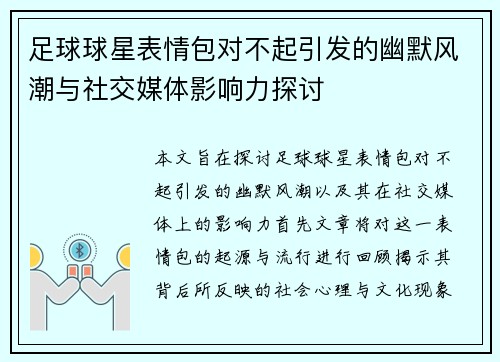 足球球星表情包对不起引发的幽默风潮与社交媒体影响力探讨

本文旨在探讨足球球星表情包对不起引发的幽默风潮以及其在社交媒体上的影响力首先文章将对这一表情包的起源与流行进行回顾揭示其背后所反映的社会心理与文化现象